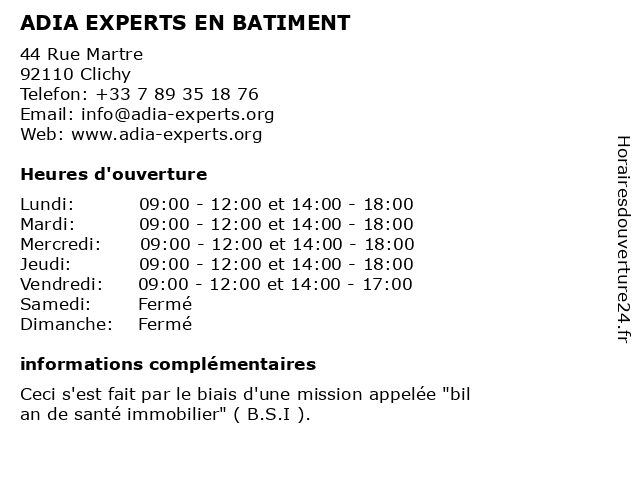 ADIA EXPERTS EN BATIMENT

44 Rue Martre
92110 Clichy
Telefon: +33 7 89 35 18 76
Email: info@adia-experts.org
Web: www.adia-experts.org

Heures d'ouverture

| | |
|---|---|
| Lundi: | 09:00 - 12:00 et 14:00 - 18:00 |
| Mardi: | 09:00 - 12:00 et 14:00 - 18:00 |
| Mercredi: | 09:00 - 12:00 et 14:00 - 18:00 |
| Jeudi: | 09:00 - 12:00 et 14:00 - 18:00 |
| Vendredi: | 09:00 - 12:00 et 14:00 - 17:00 |
| Samedi: | Fermé |
| Dimanche: | Fermé |

informations complémentaires

Ceci s'est fait par le biais d'une mission appelée "bil an de santé immobilier" ( B.S.I ).

Horairesdouverture24.fr